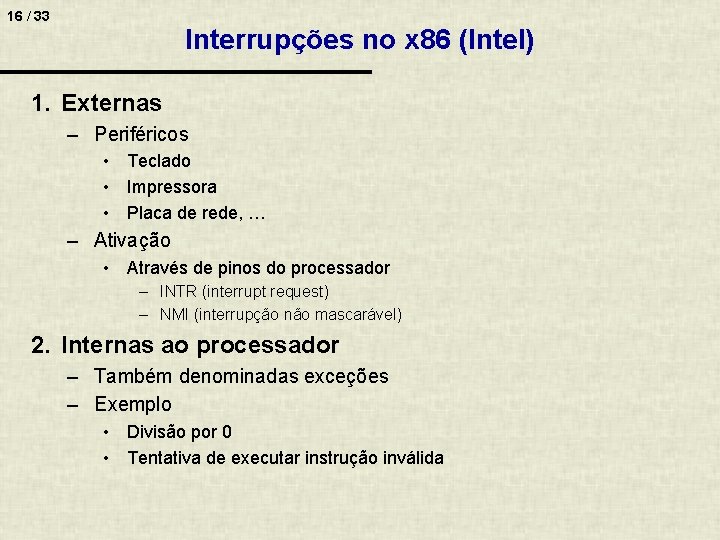 16 / 33

Interrupções no x86 (Intel)

1. Externas
– Periféricos
• Teclado
• Impressora
• Placa de rede, …
– Ativação
• Através de pinos do processador
– INTR (interrupt request)
– NMI (interrupção não mascarável)

2. Internas ao processador
– Também denominadas exceções
– Exemplo
• Divisão por 0
• Tentativa de executar instrução inválida